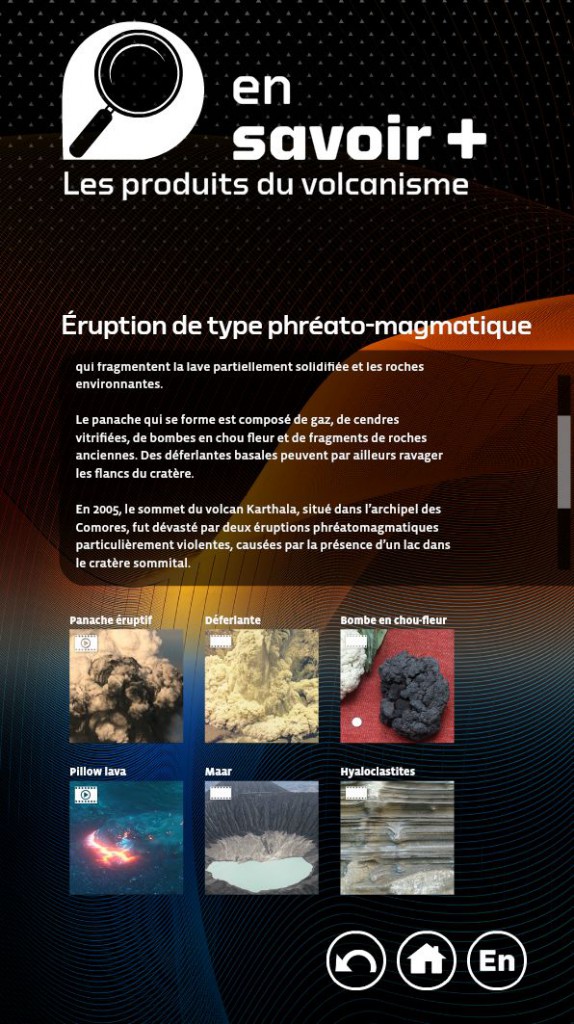 en
savoir +
Les produits du volcanisme

Éruption de type phréato-magmatique

qui fragmentent la lave partiellement solidifiée et les roches environnantes.

Le panache qui se forme est composé de gaz, de cendres vitrifiées, de bombes en chou fleur et de fragments de roches anciennes. Des déferlantes basales peuvent par ailleurs ravager les flancs du cratère.

En 2005, le sommet du volcan Karthala, situé dans l'archipel des Comores, fut dévasté par deux éruptions phréatomagmatiques particulièrement violentes, causées par la présence d'un lac dans le cratère sommital.

Panache éruptif

Déferlante

Bombe en chou-fleur

Pillow lava

Maar

Hyaloclastites

En